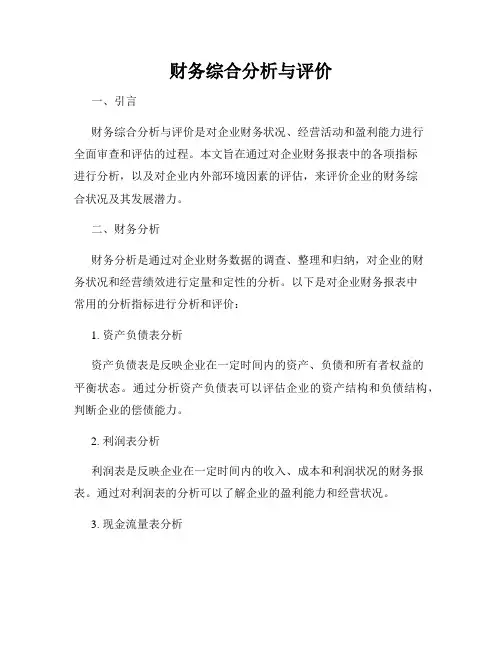 财务综合分析与评价

一、引言

财务综合分析与评价是对企业财务状况、经营活动和盈利能力进行全面审查和评估的过程。本文旨在通过对企业财务报表中的各项指标进行分析，以及对企业内外部环境因素的评估，来评价企业的财务综合状况及其发展潜力。

二、财务分析

财务分析是通过对企业财务数据的调查、整理和归纳，对企业的财务状况和经营绩效进行定量和定性的分析。以下是对企业财务报表中常用的分析指标进行分析和评价：

1. 资产负债表分析

资产负债表是反映企业在一定时间内的资产、负债和所有者权益的平衡状态。通过分析资产负债表可以评估企业的资产结构和负债结构，判断企业的偿债能力。

2. 利润表分析

利润表是反映企业在一定时间内的收入、成本和利润状况的财务报表。通过对利润表的分析可以了解企业的盈利能力和经营状况。

3. 现金流量表分析